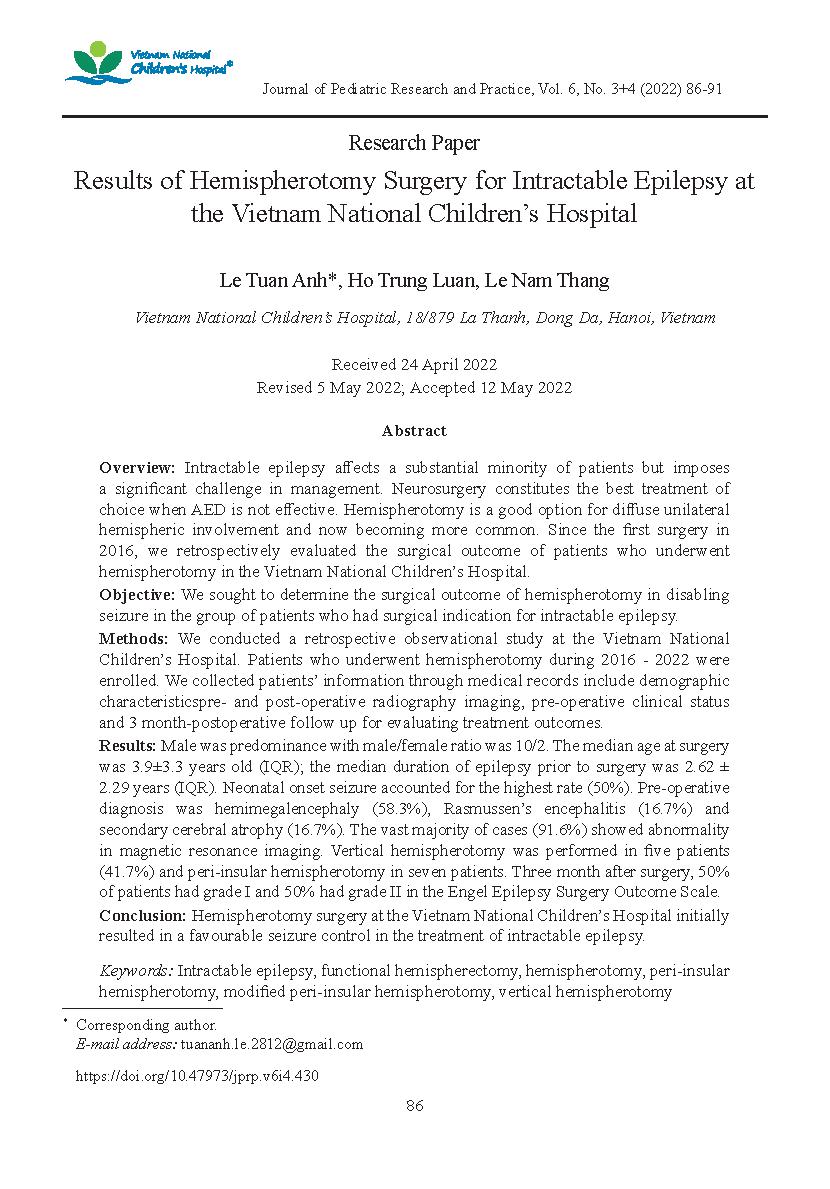 Vietnam National Children's Hospital®

Journal of Pediatric Research and Practice, Vol. 6, No. 3+4 (2022) 86-91

Research Paper

Results of Hemispherotomy Surgery for Intractable Epilepsy at the Vietnam National Children's Hospital

Le Tuan Anh*, Ho Trung Luan, Le Nam Thang

Vietnam National Children's Hospital, 18/879 La Thanh, Dong Da, Hanoi, Vietnam

Received 24 April 2022
Revised 5 May 2022; Accepted 12 May 2022

Abstract

Overview: Intractable epilepsy affects a substantial minority of patients but imposes a significant challenge in management. Neurosurgery constitutes the best treatment of choice when AED is not effective. Hemispherotomy is a good option for diffuse unilateral hemispheric involvement and now becoming more common. Since the first surgery in 2016, we retrospectively evaluated the surgical outcome of patients who underwent hemispherotomy in the Vietnam National Children's Hospital.

Objective: We sought to determine the surgical outcome of hemispherotomy in disabling seizure in the group of patients who had surgical indication for intractable epilepsy.

Methods: We conducted a retrospective observational study at the Vietnam National Children's Hospital. Patients who underwent hemispherotomy during 2016 - 2022 were enrolled. We collected patients' information through medical records include demographic characteristicspre- and post-operative radiography imaging, pre-operative clinical status and 3 month-postoperative follow up for evaluating treatment outcomes.

Results: Male was predominance with male/female ratio was 10/2. The median age at surgery was 3.9±3.3 years old (IQR); the median duration of epilepsy prior to surgery was 2.62 ± 2.29 years (IQR). Neonatal onset seizure accounted for the highest rate (50%). Pre-operative diagnosis was hemimegalencephaly (58.3%), Rasmussen's encephalitis (16.7%) and secondary cerebral atrophy (16.7%). The vast majority of cases (91.6%) showed abnormality in magnetic resonance imaging. Vertical hemispherotomy was performed in five patients (41.7%) and peri-insular hemispherotomy in seven patients. Three month after surgery, 50% of patients had grade I and 50% had grade II in the Engel Epilepsy Surgery Outcome Scale.

Conclusion: Hemispherotomy surgery at the Vietnam National Children's Hospital initially resulted in a favourable seizure control in the treatment of intractable epilepsy.

Keywords: Intractable epilepsy, functional hemispherectomy, hemispherotomy, peri-insular hemispherotomy, modified peri-insular hemispherotomy, vertical hemispherotomy

* Corresponding author.
E-mail address: tuananh.le.2812@gmail.com

https://doi.org/10.47973/jprp.v6i4.430

86